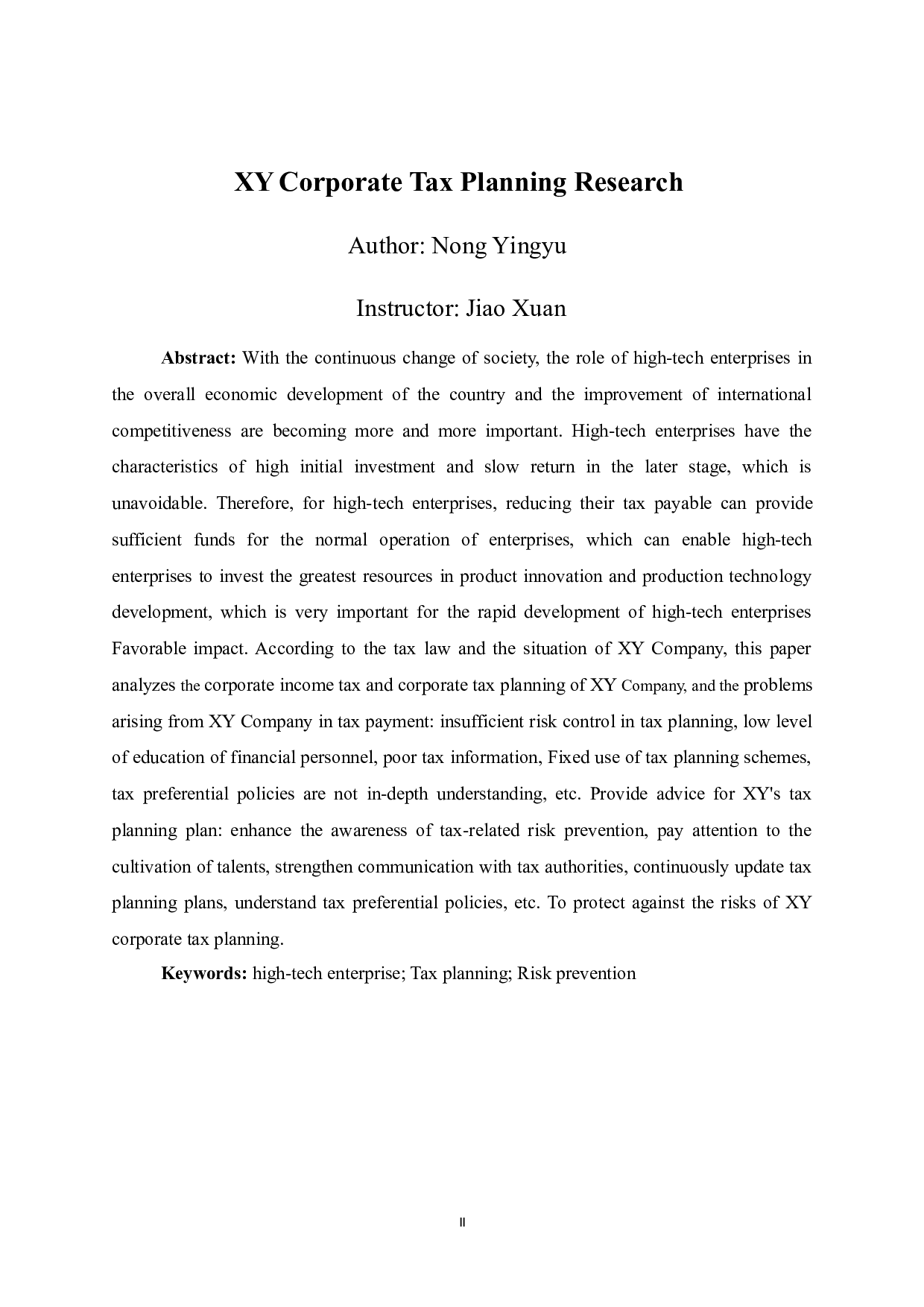 XY Corporate Tax Planning Research

Author: Nong Yingyu

Instructor: Jiao Xuan

Abstract: With the continuous change of society, the role of high-tech enterprises in the overall economic development of the country and the improvement of international competitiveness are becoming more and more important. High-tech enterprises have the characteristics of high initial investment and slow return in the later stage, which is unavoidable. Therefore, for high-tech enterprises, reducing their tax payable can provide sufficient funds for the normal operation of enterprises, which can enable high-tech enterprises to invest the greatest resources in product innovation and production technology development, which is very important for the rapid development of high-tech enterprises Favorable impact. According to the tax law and the situation of XY Company, this paper analyzes the corporate income tax and corporate tax planning of XY Company, and the problems arising from XY Company in tax payment: insufficient risk control in tax planning, low level of education of financial personnel, poor tax information, Fixed use of tax planning schemes, tax preferential policies are not in-depth understanding, etc. Provide advice for XY's tax planning plan: enhance the awareness of tax-related risk prevention, pay attention to the cultivation of talents, strengthen communication with tax authorities, continuously update tax planning plans, understand tax preferential policies, etc. To protect against the risks of XY corporate tax planning.

Keywords: high-tech enterprise; Tax planning; Risk prevention

II